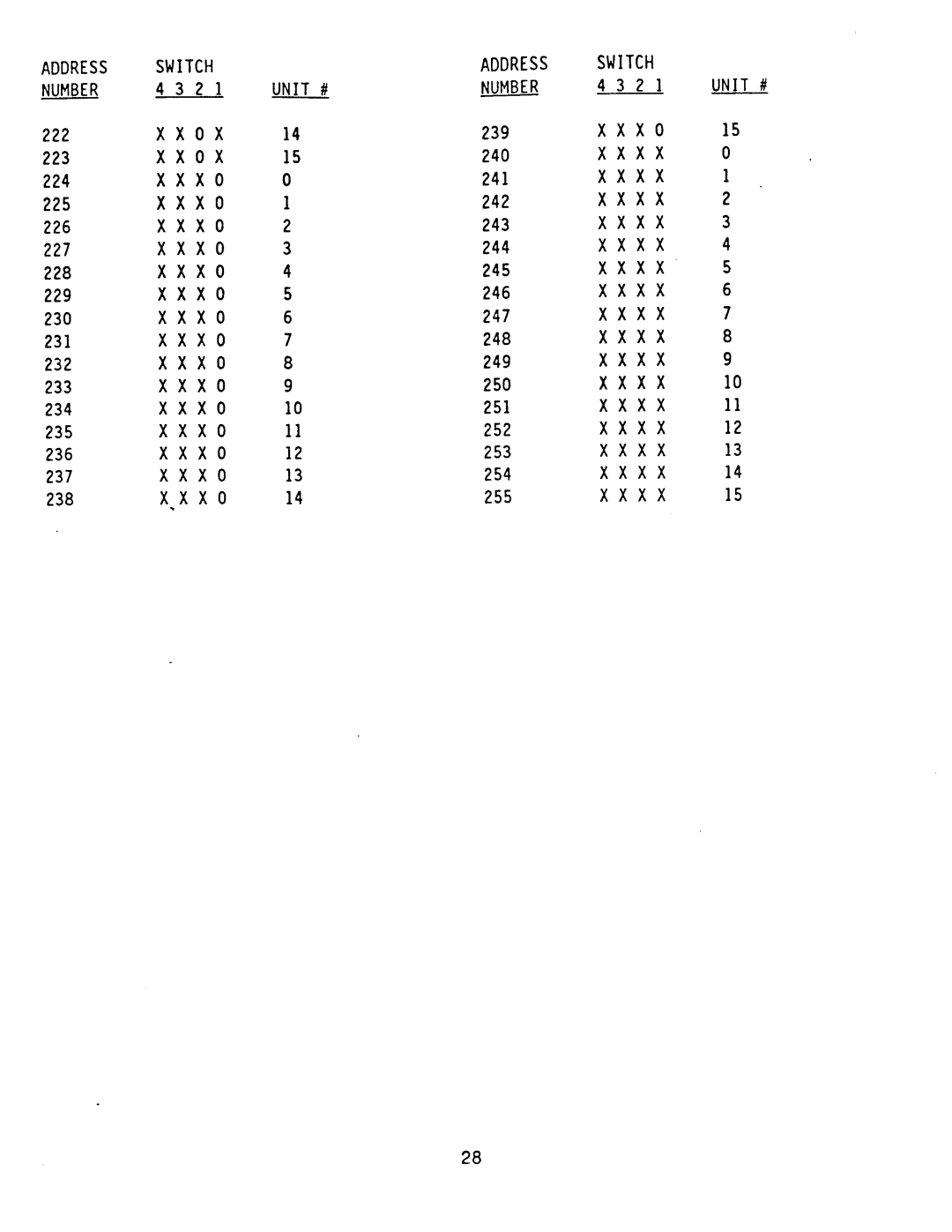 | ADDRESS NUMBER | SWITCH 4 3 2 1 | UNIT # |
|---|---|---|
| 222 | X X 0 X | 14 |
| 223 | X X 0 X | 15 |
| 224 | X X X 0 | 0 |
| 225 | X X X 0 | 1 |
| 226 | X X X 0 | 2 |
| 227 | X X X 0 | 3 |
| 228 | X X X 0 | 4 |
| 229 | X X X 0 | 5 |
| 230 | X X X 0 | 6 |
| 231 | X X X 0 | 7 |
| 232 | X X X 0 | 8 |
| 233 | X X X 0 | 9 |
| 234 | X X X 0 | 10 |
| 235 | X X X 0 | 11 |
| 236 | X X X 0 | 12 |
| 237 | X X X 0 | 13 |
| 238 | X X X 0 | 14 |

| ADDRESS NUMBER | SWITCH 4 3 2 1 | UNIT # |
|---|---|---|
| 239 | X X X 0 | 15 |
| 240 | X X X X | 0 |
| 241 | X X X X | 1 |
| 242 | X X X X | 2 |
| 243 | X X X X | 3 |
| 244 | X X X X | 4 |
| 245 | X X X X | 5 |
| 246 | X X X X | 6 |
| 247 | X X X X | 7 |
| 248 | X X X X | 8 |
| 249 | X X X X | 9 |
| 250 | X X X X | 10 |
| 251 | X X X X | 11 |
| 252 | X X X X | 12 |
| 253 | X X X X | 13 |
| 254 | X X X X | 14 |
| 255 | X X X X | 15 |

28